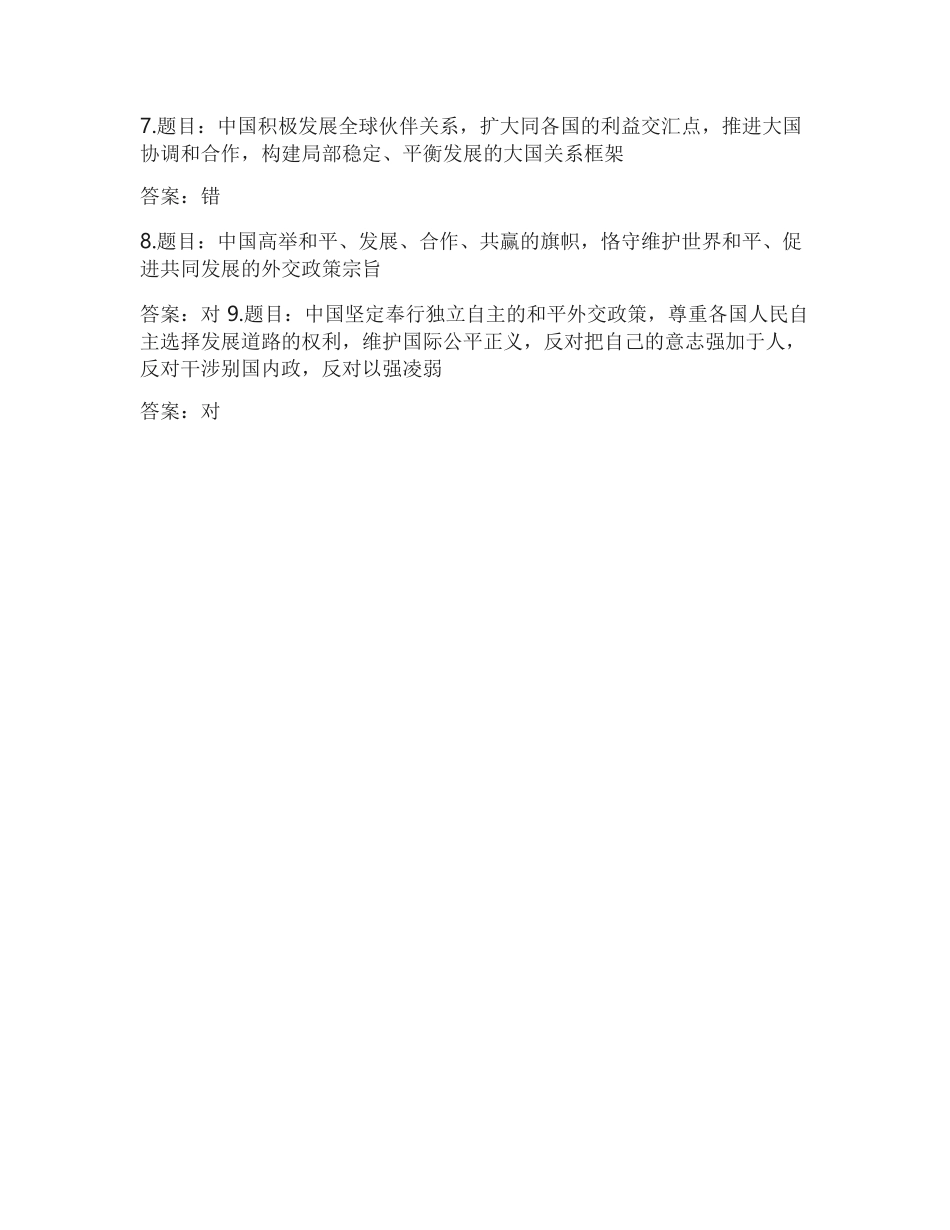 7.题目：中国积极发展全球伙伴关系，扩大同各国的利益交汇点，推进大国协调和合作，构建局部稳定、平衡发展的大国关系框架

答案：错

8.题目：中国高举和平、发展、合作、共赢的旗帜，恪守维护世界和平、促进共同发展的外交政策宗旨

答案：对 9.题目：中国坚定奉行独立自主的和平外交政策，尊重各国人民自主选择发展道路的权利，维护国际公平正义，反对把自己的意志强加于人，反对干涉别国内政，反对以强凌弱

答案：对